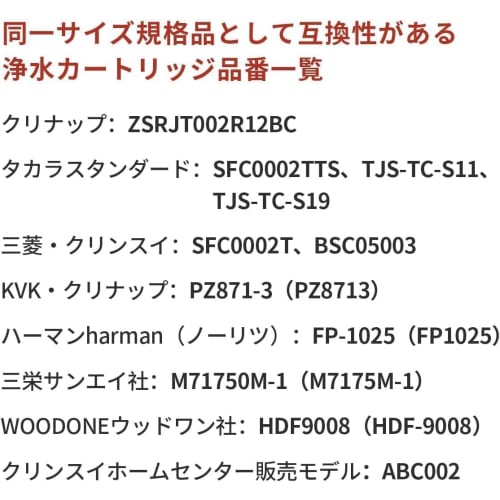 同一サイズ規格品として互換性がある浄水カートリッジ品番一覧

クリナップ：ZSRJT002R12BC

タカラスタンダード：SFC0002TTS、TJS-TC-S11、TJS-TC-S19

三菱・クリンスイ：SFC0002T、BSC05003

KVK・クリナップ：PZ871-3（PZ8713）

ハーマンharman（ノーリツ）：FP-1025（FP1025）

三栄サンエイ社：M71750M-1（M7175M-1）

WOODONEウッドワン社：HDF9008（HDF-9008）

クリンスイホームセンター販売モデル：ABC002